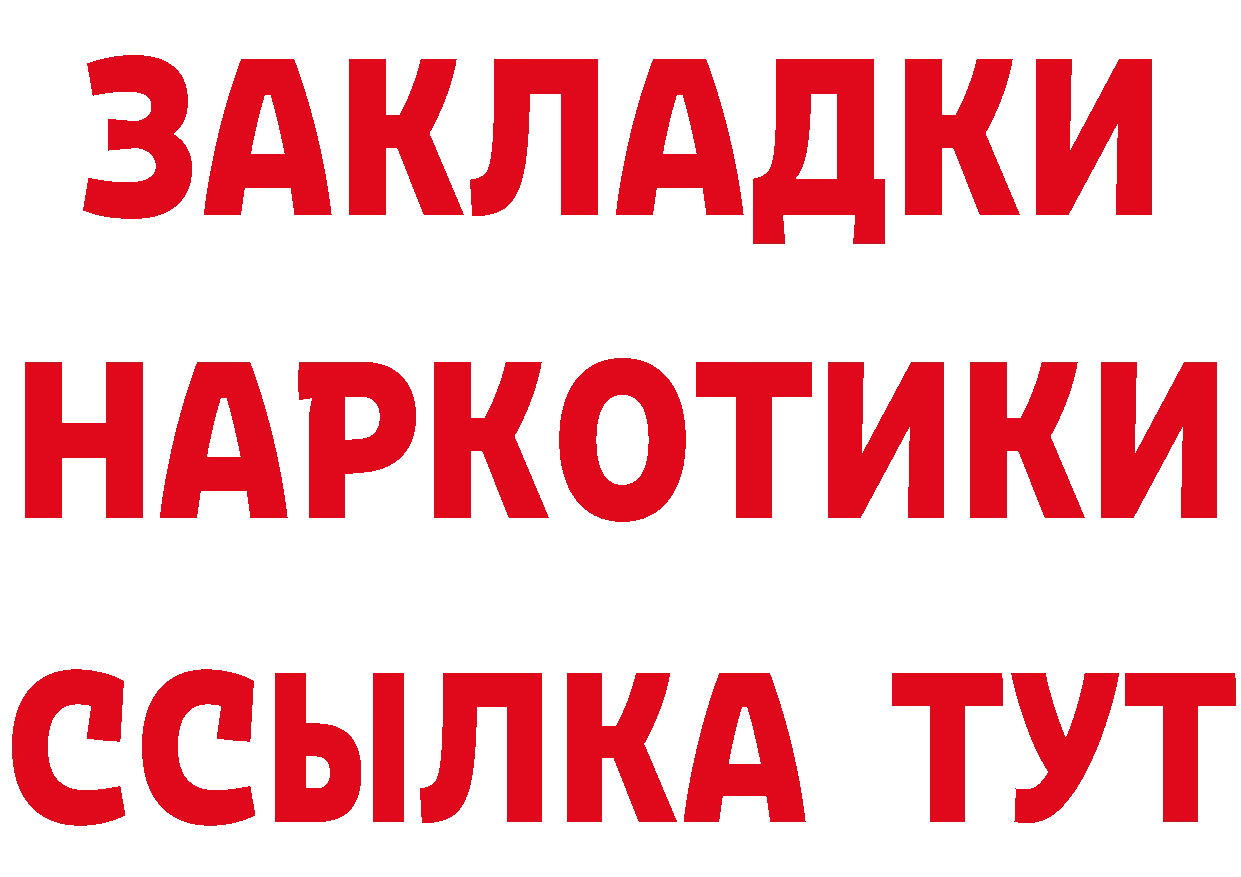 ЗАКЛАДКИ НАРКОТИКИ ССЫЛКА ТУТ